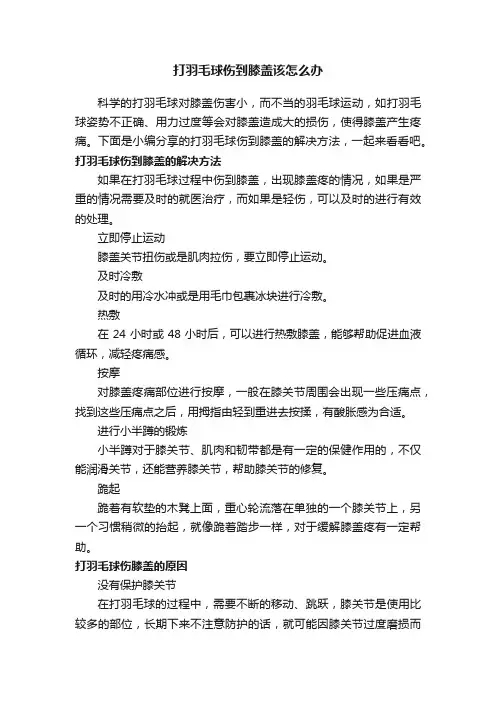 打羽毛球伤到膝盖该怎么办

科学的打羽毛球对膝盖伤害小，而不当的羽毛球运动，如打羽毛球姿势不正确、用力过度等会对膝盖造成大的损伤，使得膝盖产生疼痛。下面是小编分享的打羽毛球伤到膝盖的解决方法，一起来看看吧。

打羽毛球伤到膝盖的解决方法

如果在打羽毛球过程中伤到膝盖，出现膝盖疼的情况，如果是严重的情况需要及时的就医治疗，而如果是轻伤，可以及时的进行有效的处理。

立即停止运动

膝盖关节扭伤或是肌肉拉伤，要立即停止运动。

及时冷敷

及时的用冷水冲或是用毛巾包裹冰块进行冷敷。

热敷

在 24 小时或 48 小时后，可以进行热敷膝盖，能够帮助促进血液循环，减轻疼痛感。

按摩

对膝盖疼痛部位进行按摩，一般在膝关节周围会出现一些压痛点，找到这些压痛点之后，用拇指由轻到重进去按揉，有酸胀感为合适。

进行小半蹲的锻炼

小半蹲对于膝关节、肌肉和韧带都是有一定的保健作用的，不仅能润滑关节，还能营养膝关节，帮助膝关节的修复。

跪起

跪着有软垫的木凳上面，重心轮流落在单独的一个膝关节上，另一个习惯稍微的抬起，就像跪着踏步一样，对于缓解膝盖疼有一定帮助。

打羽毛球伤膝盖的原因

没有保护膝关节

在打羽毛球的过程中，需要不断的移动、跳跃，膝关节是使用比较多的部位，长期下来不注意防护的话，就可能因膝关节过度磨损而